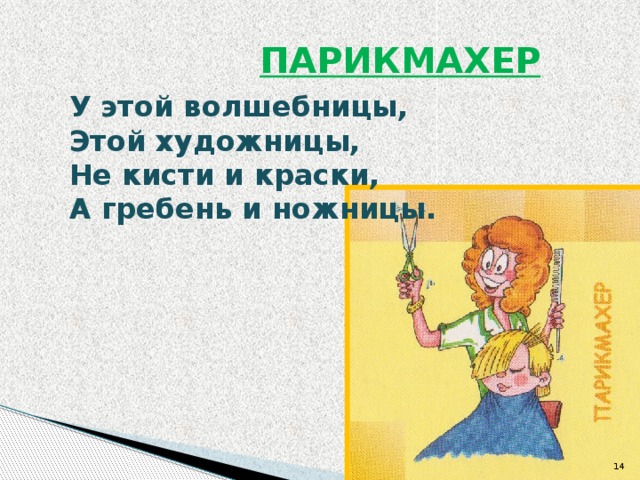 ПАРИКМАХЕР

У этой волшебницы,
Этой художницы,
Не кисти и краски,
А гребень и ножницы.

ПАРИКМАХЕР

14